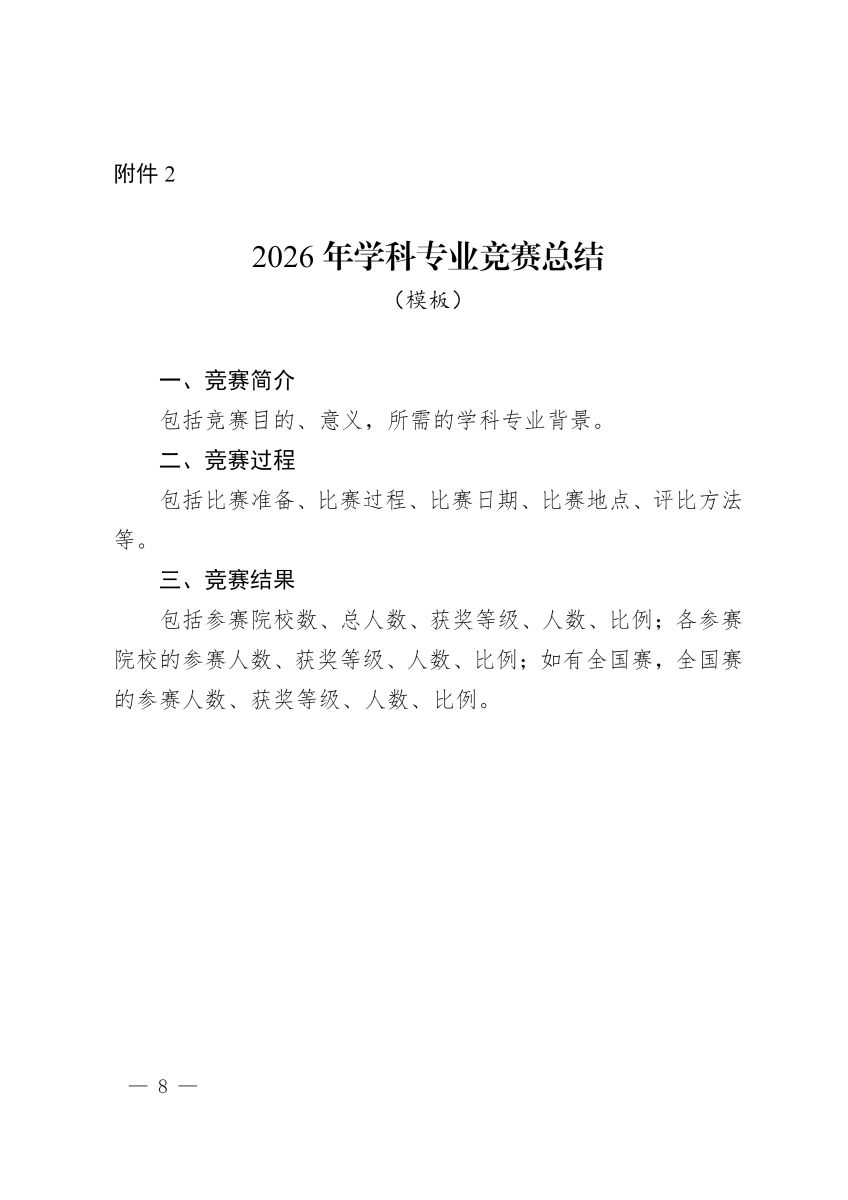 附件 2

2026 年学科专业竞赛总结

（模板）

一、竞赛简介

包括竞赛目的、意义，所需的学科专业背景。

二、竞赛过程

包括比赛准备、比赛过程、比赛日期、比赛地点、评比方法等。

三、竞赛结果

包括参赛院校数、总人数、获奖等级、人数、比例；各参赛院校的参赛人数、获奖等级、人数、比例；如有全国赛，全国赛的参赛人数、获奖等级、人数、比例。

— 8 —